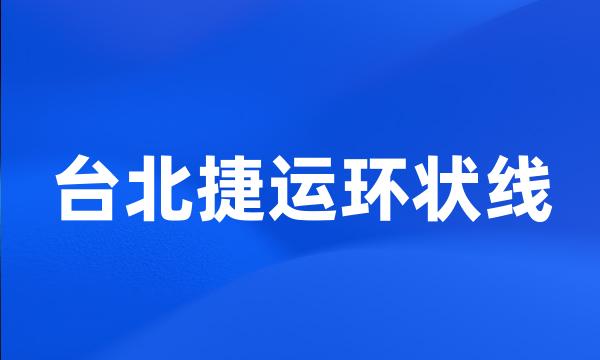 台北捷运环状线